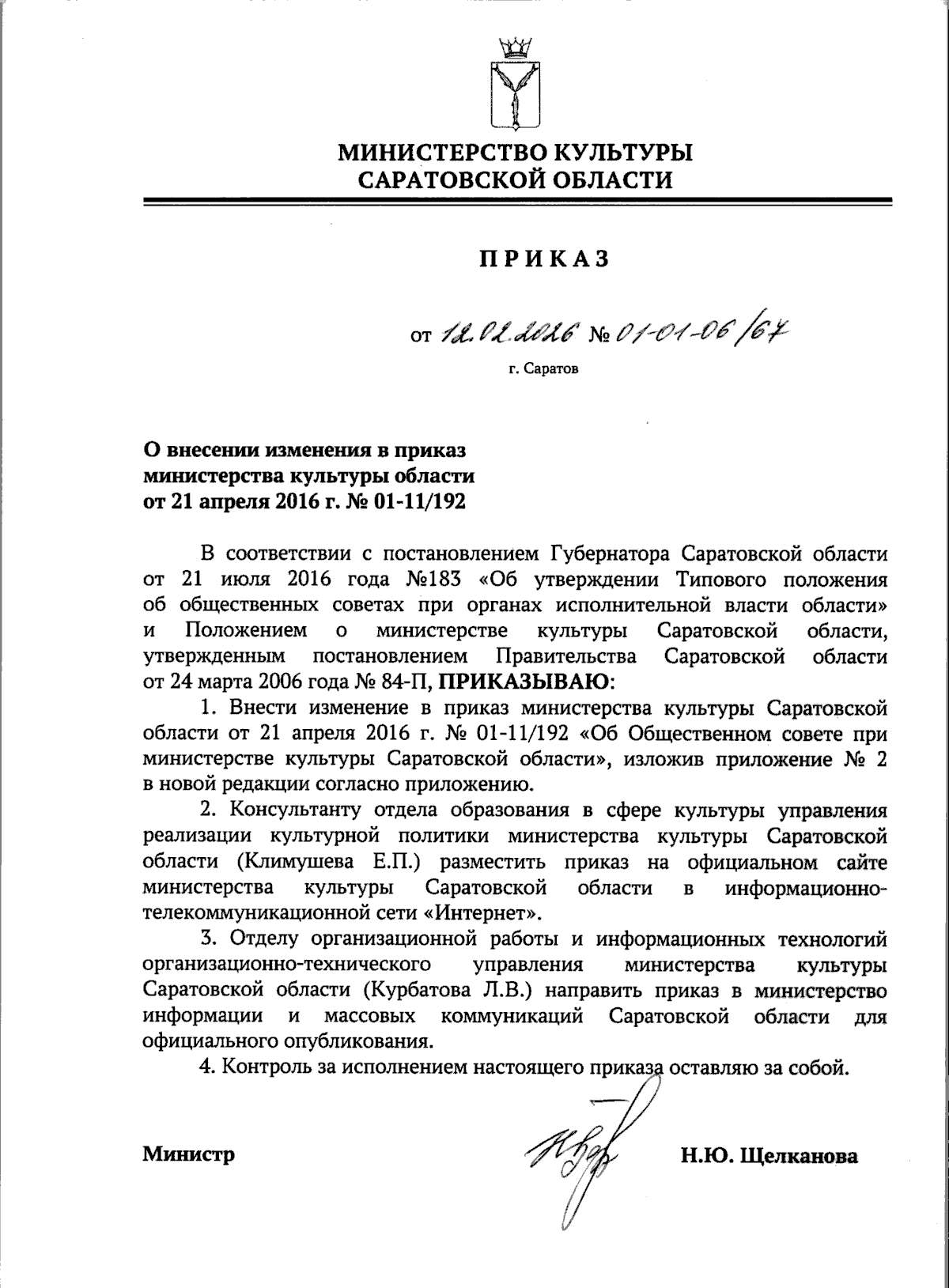 МИНИСТЕРСТВО КУЛЬТУРЫ
САРАТОВСКОЙ ОБЛАСТИ

ПРИКАЗ

от 12.02.2026 № 01-01-06/67

г. Саратов

О внесении изменения в приказ министерства культуры области от 21 апреля 2016 г. № 01-11/192

В соответствии с постановлением Губернатора Саратовской области от 21 июля 2016 года №183 «Об утверждении Типового положения об общественных советах при органах исполнительной власти области» и Положением о министерстве культуры Саратовской области, утвержденным постановлением Правительства Саратовской области от 24 марта 2006 года № 84-П, ПРИКАЗЫВАЮ:

1. Внести изменение в приказ министерства культуры Саратовской области от 21 апреля 2016 г. № 01-11/192 «Об Общественном совете при министерстве культуры Саратовской области», изложив приложение № 2 в новой редакции согласно приложению.

2. Консультанту отдела образования в сфере культуры управления реализации культурной политики министерства культуры Саратовской области (Климушева Е.П.) разместить приказ на официальном сайте министерства культуры Саратовской области в информационно-телекоммуникационной сети «Интернет».

3. Отделу организационной работы и информационных технологий организационно-технического управления министерства культуры Саратовской области (Курбатова Л.В.) направить приказ в министерство информации и массовых коммуникаций Саратовской области для официального опубликования.

4. Контроль за исполнением настоящего приказа оставляю за собой.

Министр Н.Ю. Щелканова